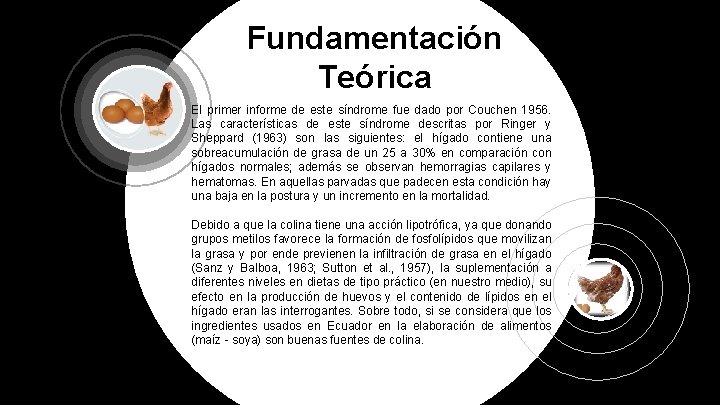 Fundamentación Teórica

El primer informe de este síndrome fue dado por Couchen 1956. Las características de este síndrome descritas por Ringer y Sheppard (1963) son las siguientes: el hígado contiene una sobreacumulación de grasa de un 25 a 30% en comparación con hígados normales; además se observan hemorragias capilares y hematomas. En aquellas parvadas que padecen esta condición hay una baja en la postura y un incremento en la mortalidad.

Debido a que la colina tiene una acción lipotrófica, ya que donando grupos metilos favorece la formación de fosfolípidos que movilizan la grasa y por ende previenen la infiltración de grasa en el hígado (Sanz y Balboa, 1963; Sutton et al., 1957), la suplementación a diferentes niveles en dietas de tipo práctico (en nuestro medio), su efecto en la producción de huevos y el contenido de lípidos en el hígado eran las interrogantes. Sobre todo, si se considera que los ingredientes usados en Ecuador en la elaboración de alimentos (maíz - soya) son buenas fuentes de colina.